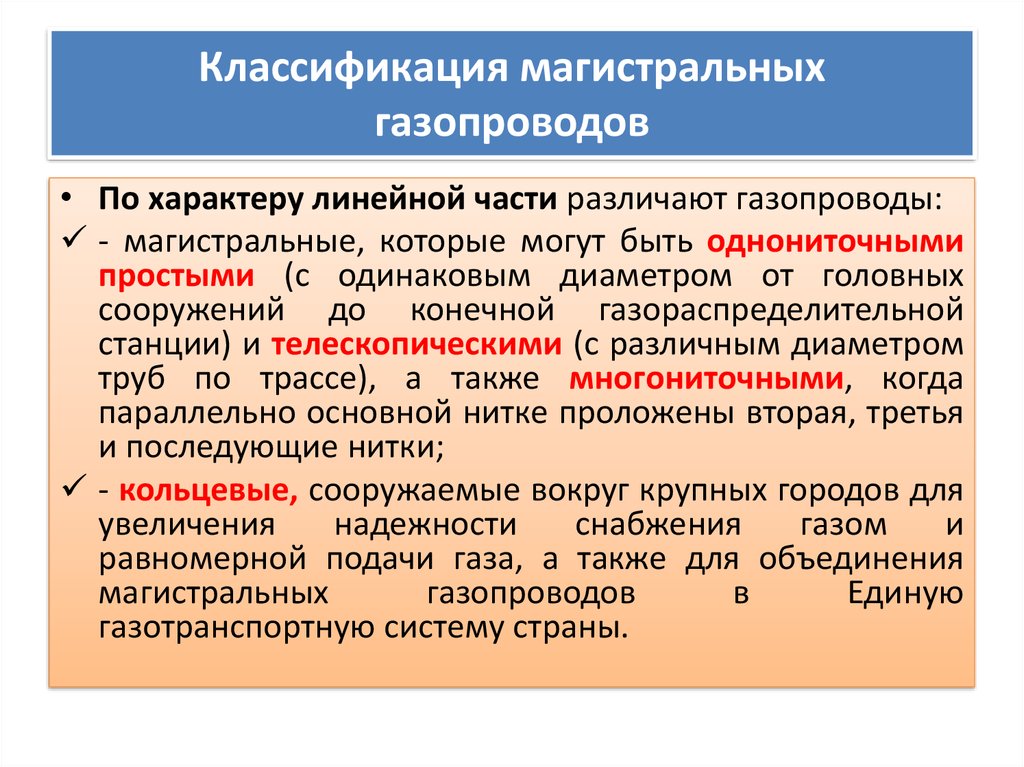 Классификация магистральных газопроводов

• По характеру линейной части различают газопроводы:

✓ - магистральные, которые могут быть однониточными простыми (с одинаковым диаметром от головных сооружений до конечной газораспределительной станции) и телескопическими (с различным диаметром труб по трассе), а также многониточными, когда параллельно основной нитке проложены вторая, третья и последующие нитки;

✓ - кольцевые, сооружаемые вокруг крупных городов для увеличения надежности снабжения газом и равномерной подачи газа, а также для объединения магистральных газопроводов в Единую газотранспортную систему страны.